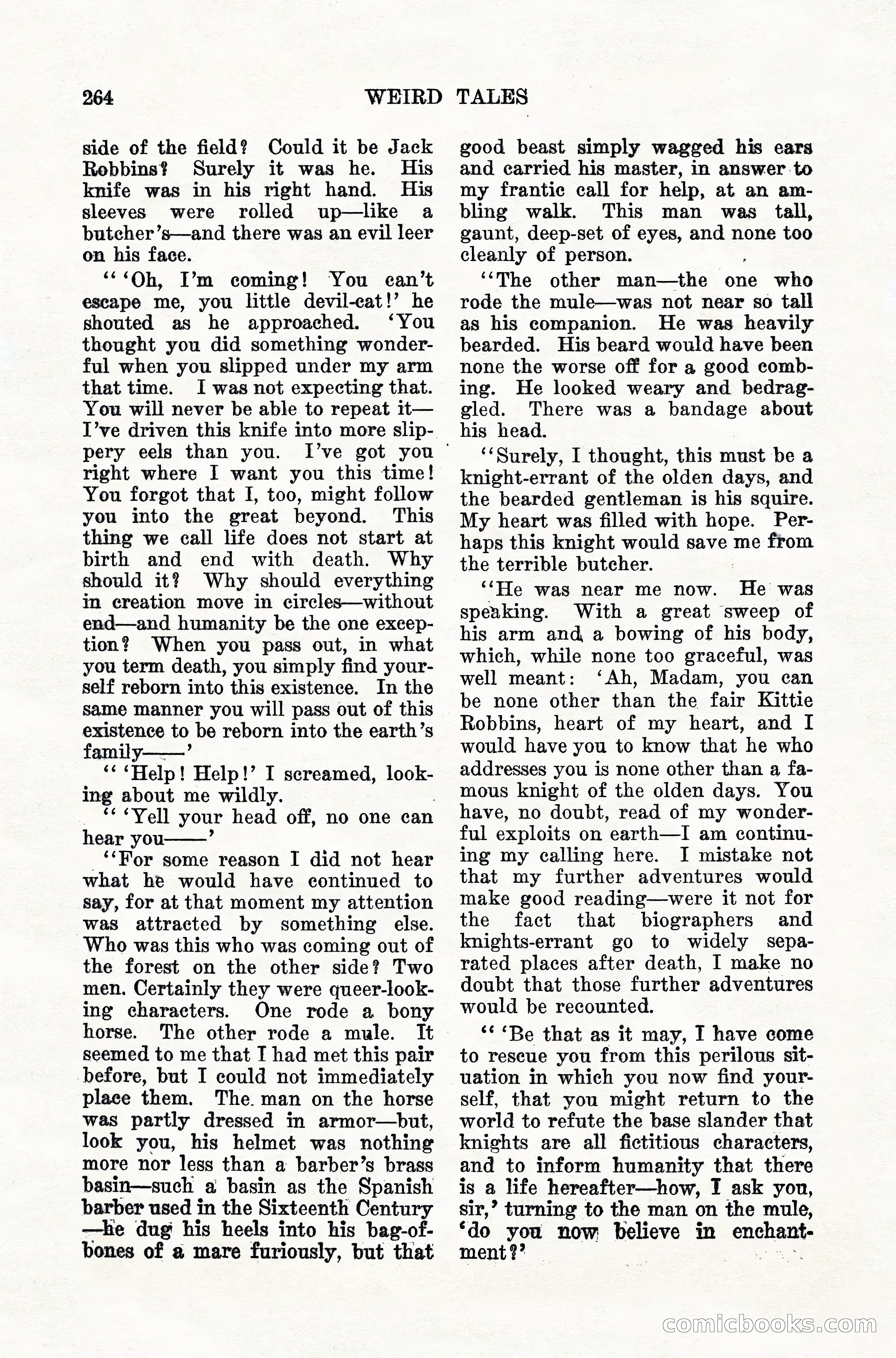 264 WEIRD TALES

side of the field? Could it be Jack Robbins? Surely it was he. His knife was in his right hand. His sleeves were rolled up—like a butcher's—and there was an evil leer on his face.

" 'Oh, I'm coming! You can't escape me, you little devil-cat!' he shouted as he approached. 'You thought you did something wonderful when you slipped under my arm that time. I was not expecting that. You will never be able to repeat it—I've driven this knife into more slippery eels than you. I've got you right where I want you this time! You forgot that I, too, might follow you into the great beyond. This thing we call life does not start at birth and end with death. Why should it? Why should everything in creation move in circles—without end—and humanity be the one exception? When you pass out, in what you term death, you simply find yourself reborn into this existence. In the same manner you will pass out of this existence to be reborn into the earth's family——'

" 'Help! Help!' I screamed, looking about me wildly.

" 'Yell your head off, no one can hear you——'

"For some reason I did not hear what he would have continued to say, for at that moment my attention was attracted by something else. Who was this who was coming out of the forest on the other side? Two men. Certainly they were queer-looking characters. One rode a bony horse. The other rode a mule. It seemed to me that I had met this pair before, but I could not immediately place them. The man on the horse was partly dressed in armor—but, look you, his helmet was nothing more nor less than a barber's brass basin—such a basin as the Spanish barber used in the Sixteenth Century—he dug his heels into his bag-of-bones of a mare furiously, but that good beast simply wagged his ears and carried his master, in answer to my frantic call for help, at an ambling walk. This man was tall, gaunt, deep-set of eyes, and none too cleanly of person.

"The other man—the one who rode the mule—was not near so tall as his companion. He was heavily bearded. His beard would have been none the worse off for a good combing. He looked weary and bedraggled. There was a bandage about his head.

"Surely, I thought, this must be a knight-errant of the olden days, and the bearded gentleman is his squire. My heart was filled with hope. Perhaps this knight would save me from the terrible butcher.

"He was near me now. He was speaking. With a great sweep of his arm and a bowing of his body, which, while none too graceful, was well meant: 'Ah, Madam, you can be none other than the fair Kittie Robbins, heart of my heart, and I would have you to know that he who addresses you is none other than a famous knight of the olden days. You have, no doubt, read of my wonderful exploits on earth—I am continuing my calling here. I mistake not that my further adventures would make good reading—were it not for the fact that biographers and knights-errant go to widely separated places after death, I make no doubt that those further adventures would be recounted.

" 'Be that as it may, I have come to rescue you from this perilous situation in which you now find yourself, that you might return to the world to refute the base slander that knights are all fictitious characters, and to inform humanity that there is a life hereafter—how, I ask you, sir,' turning to the man on the mule, 'do you now believe in enchantment?'

comicbooks.com